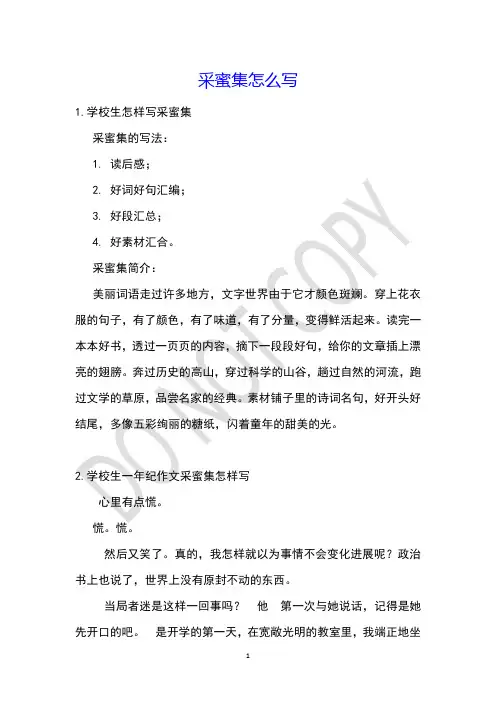 采蜜集怎么写

1. 学校生怎样写采蜜集

采蜜集的写法：

1. 读后感；

2. 好词好句汇编；

3. 好段汇总；

4. 好素材汇合。

采蜜集简介：

美丽词语走过许多地方，文字世界由于它才颜色斑斓。穿上花衣服的句子，有了颜色，有了味道，有了分量，变得鲜活起来。读完一本本好书，透过一页页的内容，摘下一段段好句，给你的文章插上漂亮的翅膀。奔过历史的高山，穿过科学的山谷，趟过自然的河流，跑过文学的草原，品尝名家的经典。素材铺子里的诗词名句，好开头好结尾，多像五彩绚丽的糖纸，闪着童年的甜美的光。

2. 学校生一年纪作文采蜜集怎样写

心里有点慌。

慌。慌。

然后又笑了。真的，我怎样就以为事情不会变化进展呢？政治书上也说了，世界上没有原封不动的东西。

当局者迷是这样一回事吗？ 他 第一次与她说话，记得是她先开口的吧。 是开学的第一天，在宽敞光明的教室里，我端正地坐

DO NOT COPY

1